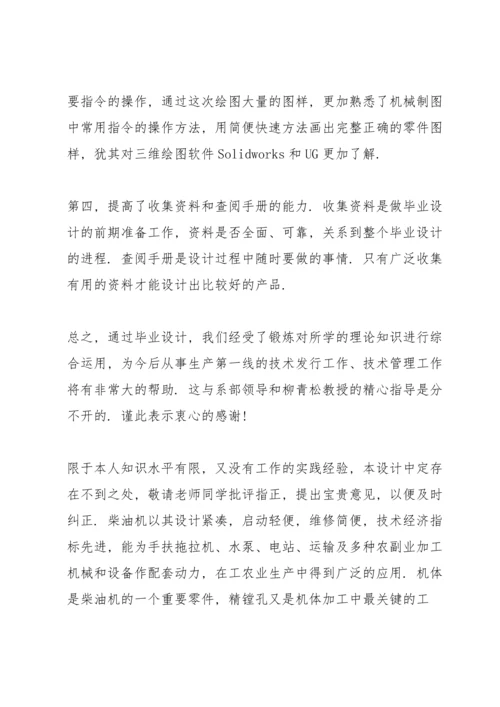 要指令的操作，通过这次绘图大量的图样，更加熟悉了机械制图中常用指令的操作方法，用简便快速方法画出完整正确的零件图样，犹其对三维绘图软件 Solidworks 和 UG 更加了解.

第四，提高了收集资料和查阅手册的能力. 收集资料是做毕业设计的前期准备工作，资料是否全面、可靠，关系到整个毕业设计的进程. 查阅手册是设计过程中随时要做的事情. 只有广泛收集有用的资料才能设计出比较好的产品.

总之，通过毕业设计，我们经受了锻炼对所学的理论知识进行综合运用，为今后从事生产第一线的技术发行工作、技术管理工作将有非常大的帮助. 这与系部领导和柳青松教授的精心指导是分不开的. 谨此表示衷心的感谢!

限于本人知识水平有限，又没有工作的实践经验，本设计中定存在不到之处，敬请老师同学批评指正，提出宝贵意见，以便及时纠正. 柴油机以其设计紧凑，启动轻便，维修简便，技术经济指标先进，能为手扶拖拉机、水泵、电站、运输及多种农副业加工机械和设备作配套动力，在工农业生产中得到广泛的应用. 机体是柴油机的一个重要零件，精镗孔又是机体加工中最关键的工